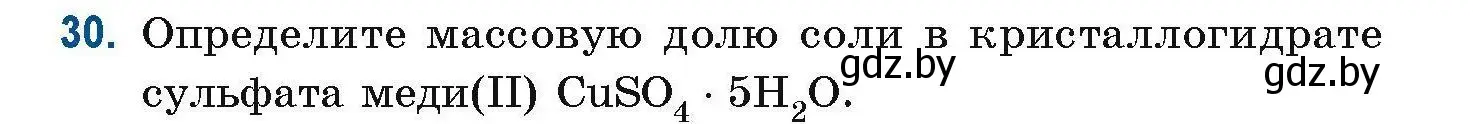 30. Определите массовую долю соли в кристаллогидрате сульфата меди(II) $CuSO_4 \cdot 5H_2O$.

gdz.by

gdz.by